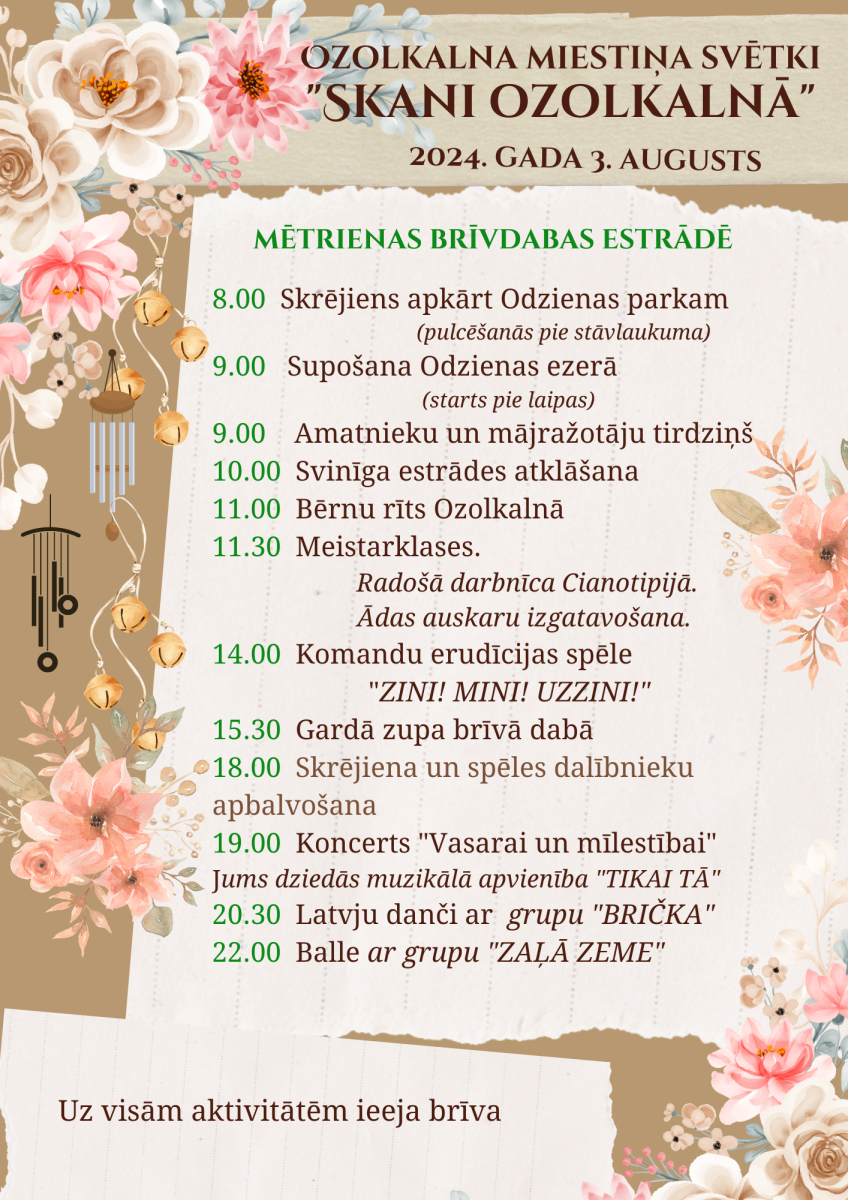 OZOLKALNA MIESTIŅA SVĒTKI "SKANI OZOLKALNĀ"

2024. GADA 3. AUGUSTS

MĒTRIENAS BRĪVDABAS ESTRĀDĒ

8.00 Skrējiens apkārt Odzienas parkam
(pulcēšanās pie stāvlaukuma)
9.00 Supošana Odzienas ezerā
(starts pie laipas)
9.00 Amatnieku un mājražotāju tirdziņš
10.00 Svinīga estrādes atklāšana
11.00 Bērnu rīts Ozolkalnā
11.30 Meistarklases.
Radošā darbnīca Cianotipijā.
Ādas auskaru izgatavošana.
14.00 Komandu erudīcijas spēle
"ZINI! MINI! UZZINI!"
15.30 Gardā zupa brīvā dabā
18.00 Skrējiena un spēles dalībnieku apbalvošana
19.00 Koncerts "Vasarai un mīlestībai"
Jums dziedās muzikālā apvienība "TIKAI TĀ"
20.30 Latvju danči ar grupu "BRIČKA"
22.00 Balle ar grupu "ZAĻĀ ZEME"

Uz visām aktivitātēm ieeja brīva